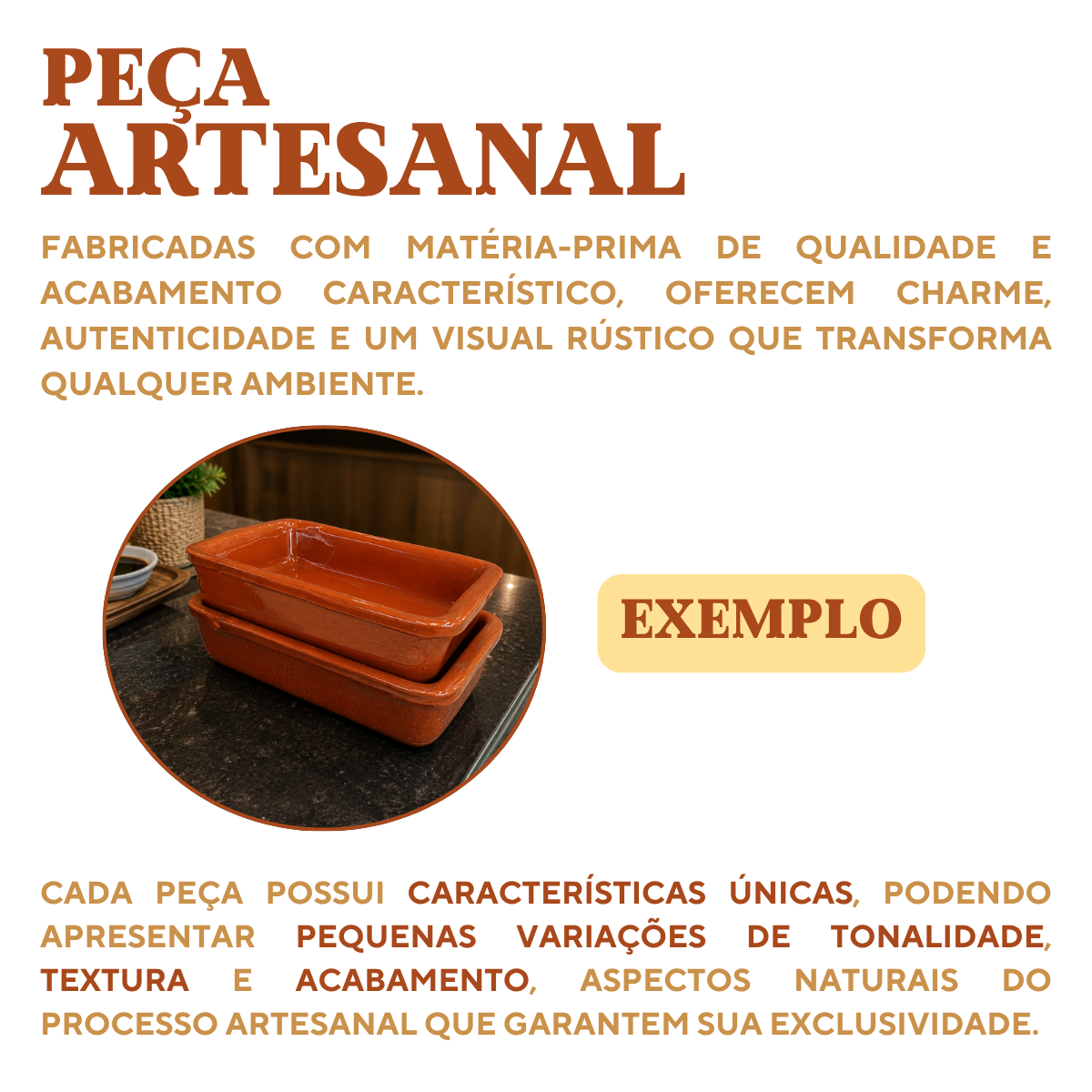 PEÇA
ARTESANAL

FABRICADAS COM MATÉRIA-PRIMA DE QUALIDADE E ACABAMENTO CARACTERÍSTICO, OFERECEM CHARME, AUTENTICIDADE E UM VISUAL RÚSTICO QUE TRANSFORMA QUALQUER AMBIENTE.

EXEMPLO

CADA PEÇA POSSUI CARACTERÍSTICAS ÚNICAS, PODENDO APRESENTAR PEQUENAS VARIAÇÕES DE TONALIDADE, TEXTURA E ACABAMENTO, ASPECTOS NATURAIS DO PROCESSO ARTESANAL QUE GARANTEM SUA EXCLUSIVIDADE.